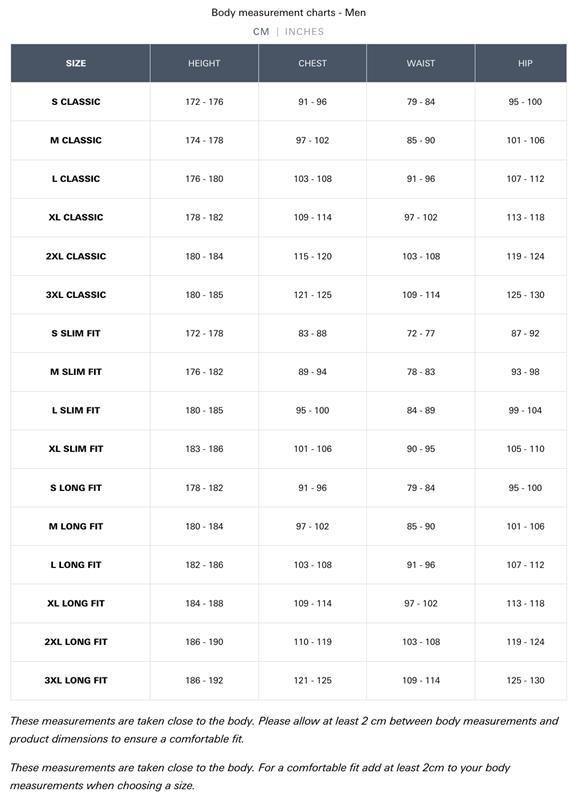 Body measurement charts - Men

CM | INCHES

| SIZE | HEIGHT | CHEST | WAIST | HIP |
|---|---|---|---|---|
| S CLASSIC | 172 - 176 | 91 - 96 | 79 - 84 | 95 - 100 |
| M CLASSIC | 174 - 178 | 97 - 102 | 85 - 90 | 101 - 106 |
| L CLASSIC | 176 - 180 | 103 - 108 | 91 - 96 | 107 - 112 |
| XL CLASSIC | 178 - 182 | 109 - 114 | 97 - 102 | 113 - 118 |
| 2XL CLASSIC | 180 - 184 | 115 - 120 | 103 - 108 | 119 - 124 |
| 3XL CLASSIC | 180 - 185 | 121 - 125 | 109 - 114 | 125 - 130 |
| S SLIM FIT | 172 - 178 | 83 - 88 | 72 - 77 | 87 - 92 |
| M SLIM FIT | 176 - 182 | 89 - 94 | 78 - 83 | 93 - 98 |
| L SLIM FIT | 180 - 185 | 95 - 100 | 84 - 89 | 99 - 104 |
| XL SLIM FIT | 183 - 186 | 101 - 106 | 90 - 95 | 105 - 110 |
| S LONG FIT | 178 - 182 | 91 - 96 | 79 - 84 | 95 - 100 |
| M LONG FIT | 180 - 184 | 97 - 102 | 85 - 90 | 101 - 106 |
| L LONG FIT | 182 - 186 | 103 - 108 | 91 - 96 | 107 - 112 |
| XL LONG FIT | 184 - 188 | 109 - 114 | 97 - 102 | 113 - 118 |
| 2XL LONG FIT | 186 - 190 | 110 - 119 | 103 - 108 | 119 - 124 |
| 3XL LONG FIT | 186 - 192 | 121 - 125 | 109 - 114 | 125 - 130 |

These measurements are taken close to the body. Please allow at least 2 cm between body measurements and product dimensions to ensure a comfortable fit.

These measurements are taken close to the body. For a comfortable fit add at least 2cm to your body measurements when choosing a size.